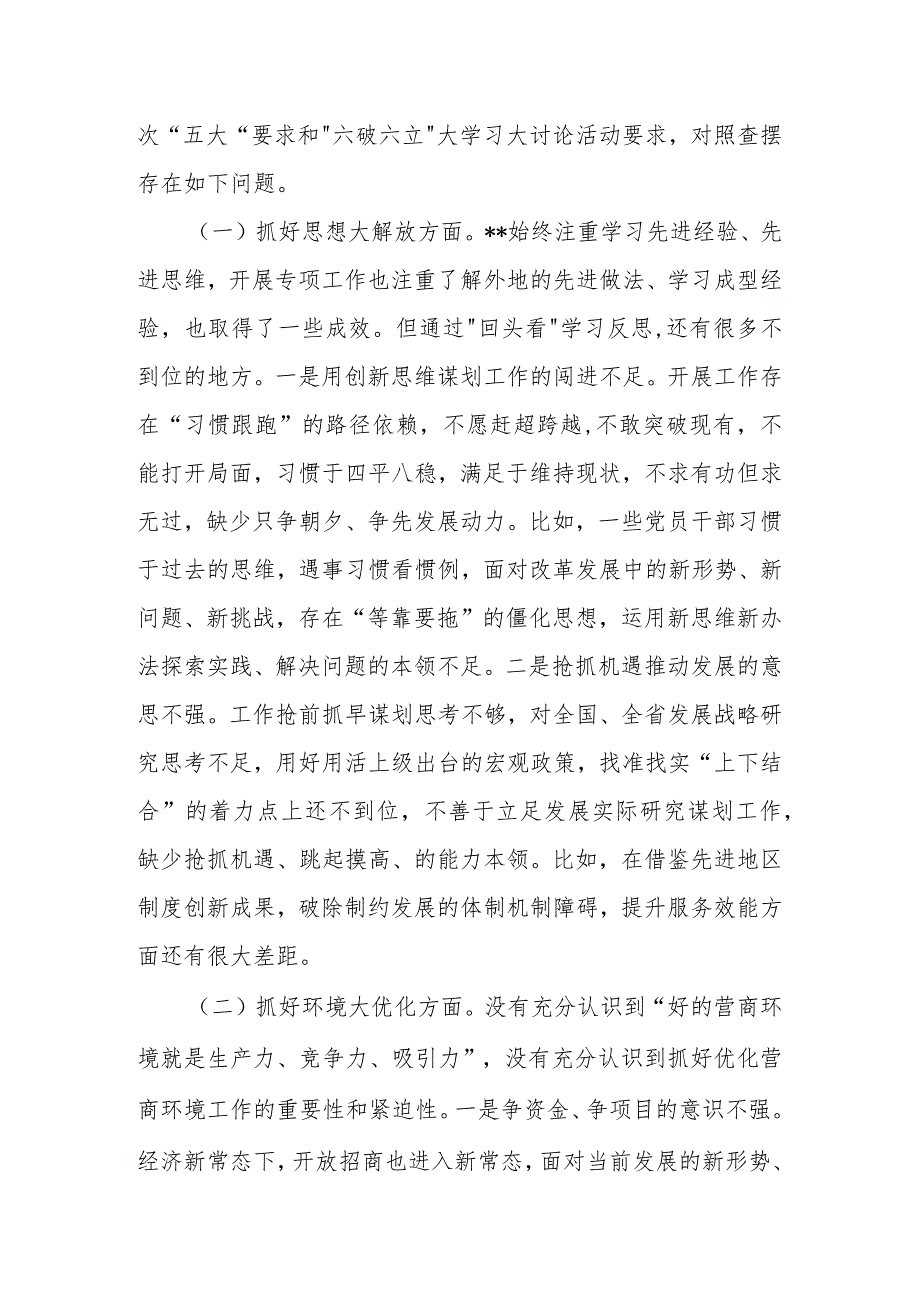 次“五大“要求和"六破六立"大学习大讨论活动要求，对照查摆存在如下问题。

（一）抓好思想大解放方面。**始终注重学习先进经验、先进思维，开展专项工作也注重了解外地的先进做法、学习成型经验，也取得了一些成效。但通过"回头看"学习反思,还有很多不到位的地方。一是用创新思维谋划工作的闯进不足。开展工作存在“习惯跟跑”的路径依赖，不愿赶超跨越,不敢突破现有，不能打开局面，习惯于四平八稳，满足于维持现状，不求有功但求无过，缺少只争朝夕、争先发展动力。比如，一些党员干部习惯于过去的思维，遇事习惯看惯例，面对改革发展中的新形势、新问题、新挑战，存在“等靠要拖”的僵化思想，运用新思维新办法探索实践、解决问题的本领不足。二是抢抓机遇推动发展的意思不强。工作抢前抓早谋划思考不够，对全国、全省发展战略研究思考不足，用好用活上级出台的宏观政策，找准找实“上下结合”的着力点上还不到位，不善于立足发展实际研究谋划工作，缺少抢抓机遇、跳起摸高、的能力本领。比如，在借鉴先进地区制度创新成果，破除制约发展的体制机制障碍，提升服务效能方面还有很大差距。

（二）抓好环境大优化方面。没有充分认识到“好的营商环境就是生产力、竞争力、吸引力”，没有充分认识到抓好优化营商环境工作的重要性和紧迫性。一是争资金、争项目的意识不强。经济新常态下，开放招商也进入新常态，面对当前发展的新形势、